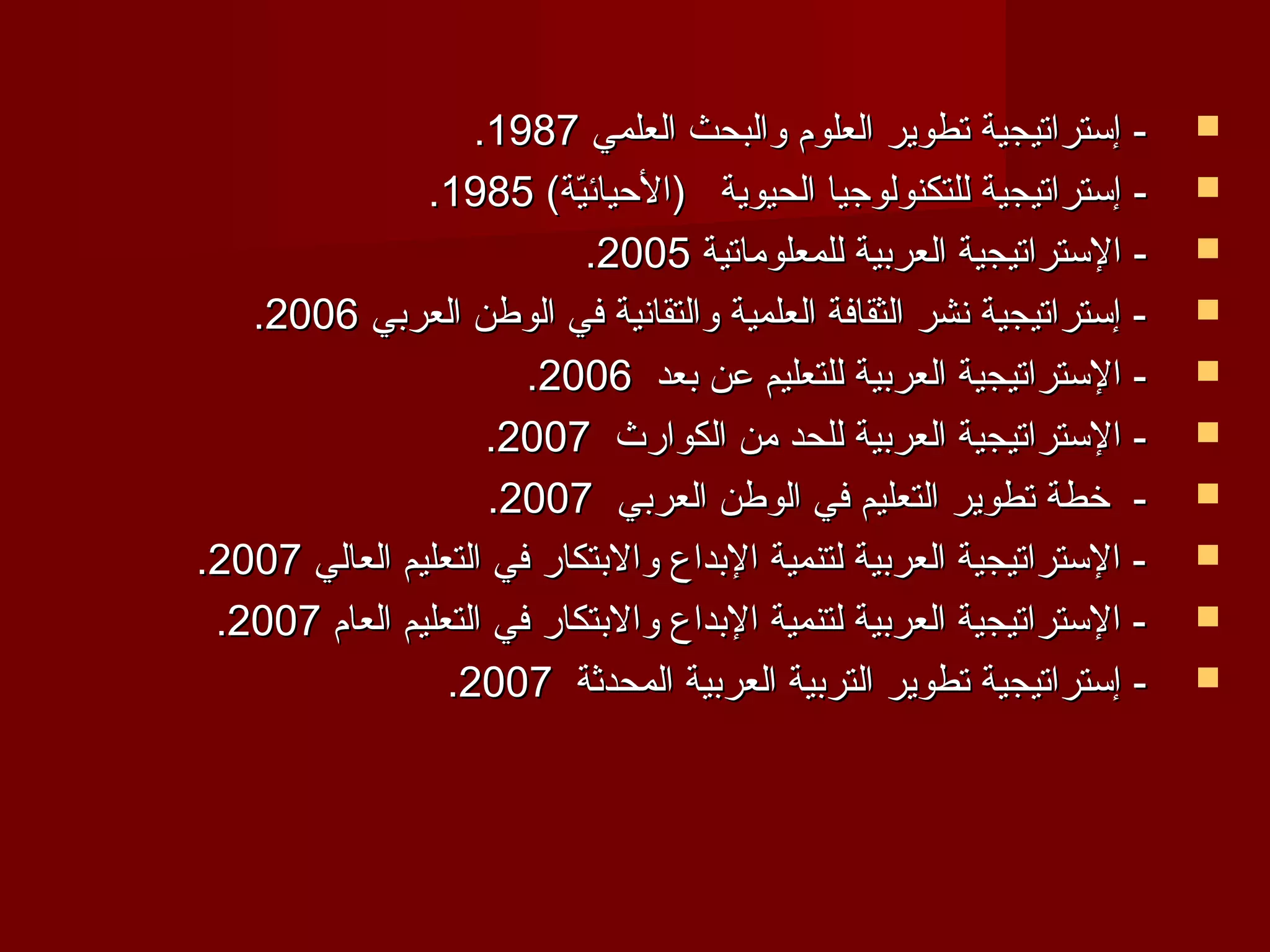 - إستراتيجية تطوير العلوم والبحث العلمي 1987.
- إستراتيجية للتكنولوجيا الحيوية (الأحيائيّة) 1985.
- الإستراتيجية العربية للمعلوماتية 2005.
- إستراتيجية نشر الثقافة العلمية والتقانية في الوطن العربي 2006.
- الإستراتيجية العربية للتعليم عن بعد 2006.
- الإستراتيجية العربية للحد من الكوارث 2007.
- خطة تطوير التعليم في الوطن العربي 2007.
- الإستراتيجية العربية لتنمية الإبداع والابتكار في التعليم العالي 2007.
- الإستراتيجية العربية لتنمية الإبداع والابتكار في التعليم العام 2007.
- إستراتيجية تطوير التربية العربية المحدثة 2007.